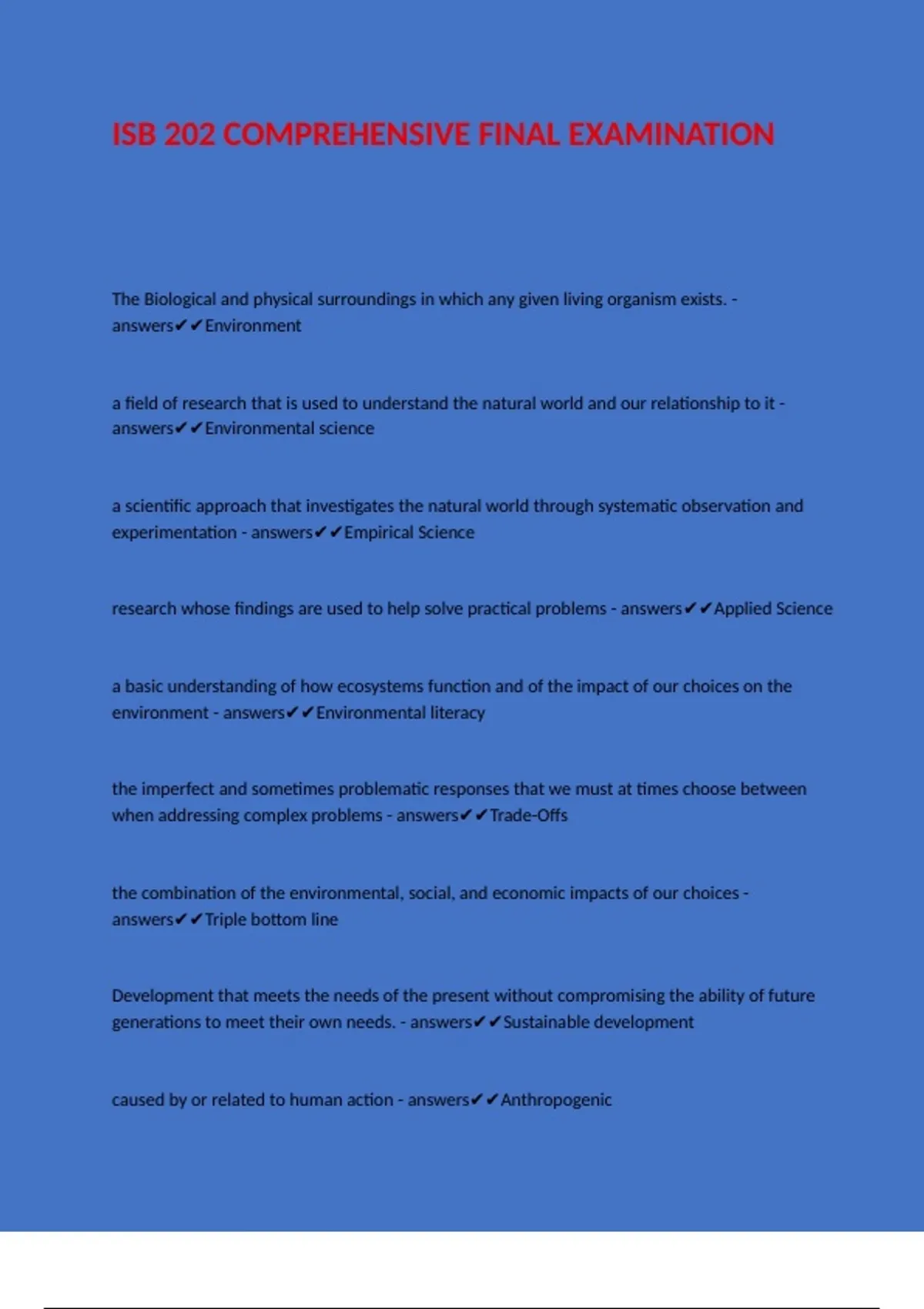 ISB 202 COMPREHENSIVE FINAL EXAMINATION

The Biological and physical surroundings in which any given living organism exists. - answers✔✔Environment

a field of research that is used to understand the natural world and our relationship to it - answers✔✔Environmental science

a scientific approach that investigates the natural world through systematic observation and experimentation - answers✔✔Empirical Science

research whose findings are used to help solve practical problems - answers✔✔Applied Science

a basic understanding of how ecosystems function and of the impact of our choices on the environment - answers✔✔Environmental literacy

the imperfect and sometimes problematic responses that we must at times choose between when addressing complex problems - answers✔✔Trade-Offs

the combination of the environmental, social, and economic impacts of our choices - answers✔✔Triple bottom line

Development that meets the needs of the present without compromising the ability of future generations to meet their own needs. - answers✔✔Sustainable development

caused by or related to human action - answers✔✔Anthropogenic